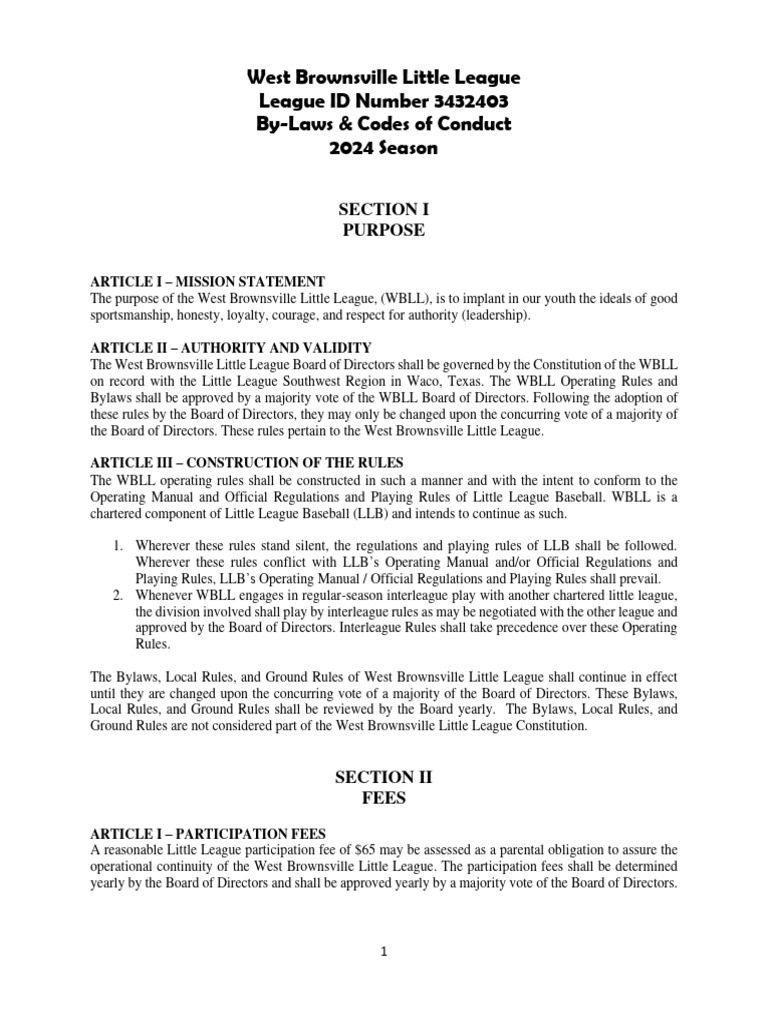 West Brownsville Little League
League ID Number 3432403
By-Laws & Codes of Conduct
2024 Season

SECTION I
PURPOSE

ARTICLE I – MISSION STATEMENT
The purpose of the West Brownsville Little League, (WBLL), is to implant in our youth the ideals of good sportsmanship, honesty, loyalty, courage, and respect for authority (leadership).

ARTICLE II – AUTHORITY AND VALIDITY
The West Brownsville Little League Board of Directors shall be governed by the Constitution of the WBLL on record with the Little League Southwest Region in Waco, Texas. The WBLL Operating Rules and Bylaws shall be approved by a majority vote of the WBLL Board of Directors. Following the adoption of these rules by the Board of Directors, they may only be changed upon the concurring vote of a majority of the Board of Directors. These rules pertain to the West Brownsville Little League.

ARTICLE III – CONSTRUCTION OF THE RULES
The WBLL operating rules shall be constructed in such a manner and with the intent to conform to the Operating Manual and Official Regulations and Playing Rules of Little League Baseball. WBLL is a chartered component of Little League Baseball (LLB) and intends to continue as such.

1. Wherever these rules stand silent, the regulations and playing rules of LLB shall be followed. Wherever these rules conflict with LLB's Operating Manual and/or Official Regulations and Playing Rules, LLB's Operating Manual / Official Regulations and Playing Rules shall prevail.
2. Whenever WBLL engages in regular-season interleague play with another chartered little league, the division involved shall play by interleague rules as may be negotiated with the other league and approved by the Board of Directors. Interleague Rules shall take precedence over these Operating Rules.

The Bylaws, Local Rules, and Ground Rules of West Brownsville Little League shall continue in effect until they are changed upon the concurring vote of a majority of the Board of Directors. These Bylaws, Local Rules, and Ground Rules shall be reviewed by the Board yearly. The Bylaws, Local Rules, and Ground Rules are not considered part of the West Brownsville Little League Constitution.

SECTION II
FEES

ARTICLE I – PARTICIPATION FEES
A reasonable Little League participation fee of $65 may be assessed as a parental obligation to assure the operational continuity of the West Brownsville Little League. The participation fees shall be determined yearly by the Board of Directors and shall be approved yearly by a majority vote of the Board of Directors.

1